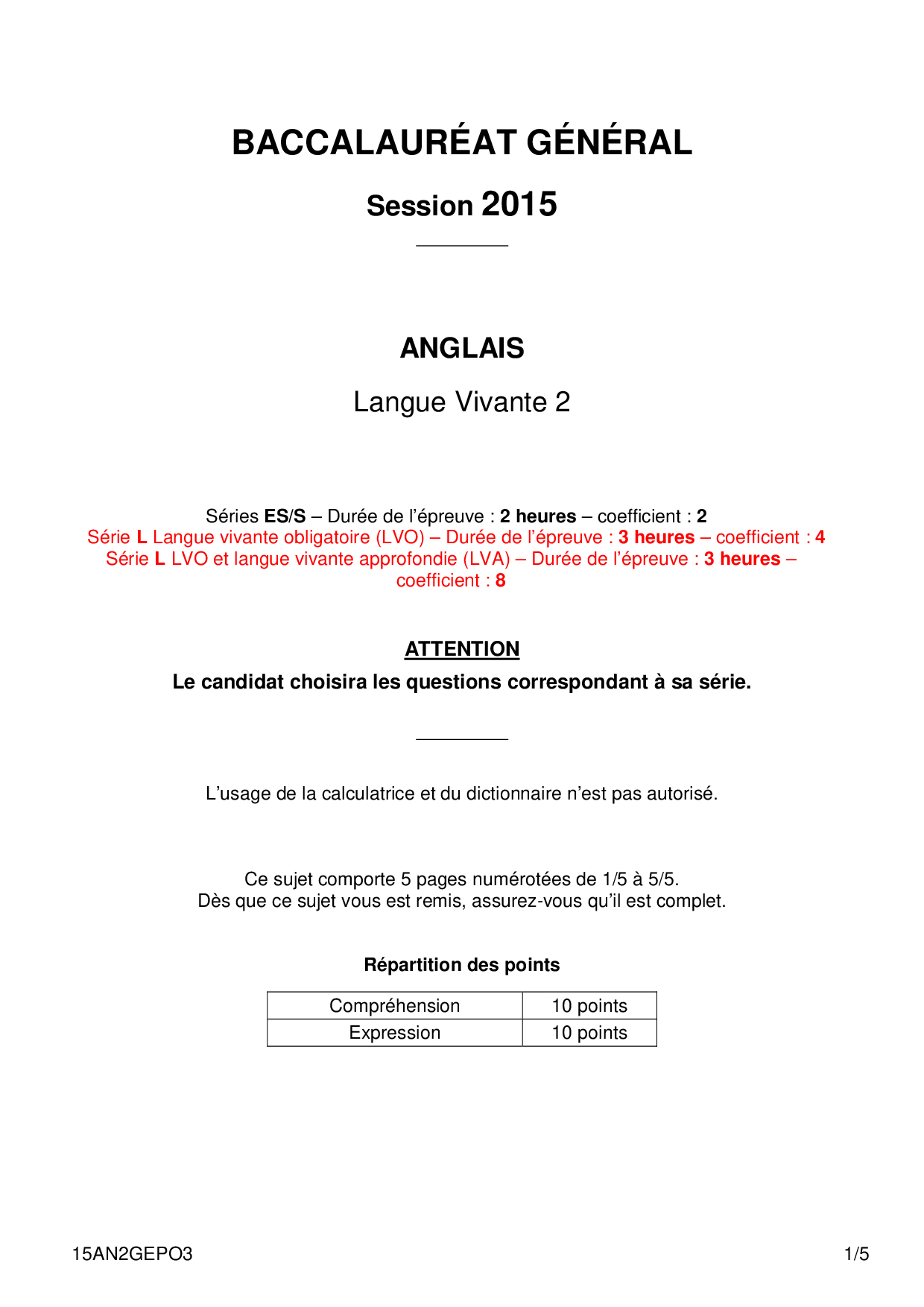 BACCALAURÉAT GÉNÉRAL

Session 2015

ANGLAIS

Langue Vivante 2

Séries ES/S – Durée de l'épreuve : 2 heures – coefficient : 2
Série L Langue vivante obligatoire (LVO) – Durée de l'épreuve : 3 heures – coefficient : 4
Série L LVO et langue vivante approfondie (LVA) – Durée de l'épreuve : 3 heures – coefficient : 8

ATTENTION
Le candidat choisira les questions correspondant à sa série.

L'usage de la calculatrice et du dictionnaire n'est pas autorisé.

Ce sujet comporte 5 pages numérotées de 1/5 à 5/5.
Dès que ce sujet vous est remis, assurez-vous qu'il est complet.

Répartition des points

| Compréhension | 10 points |
|---|---|
| Expression | 10 points |

15AN2GEPO3

1/5